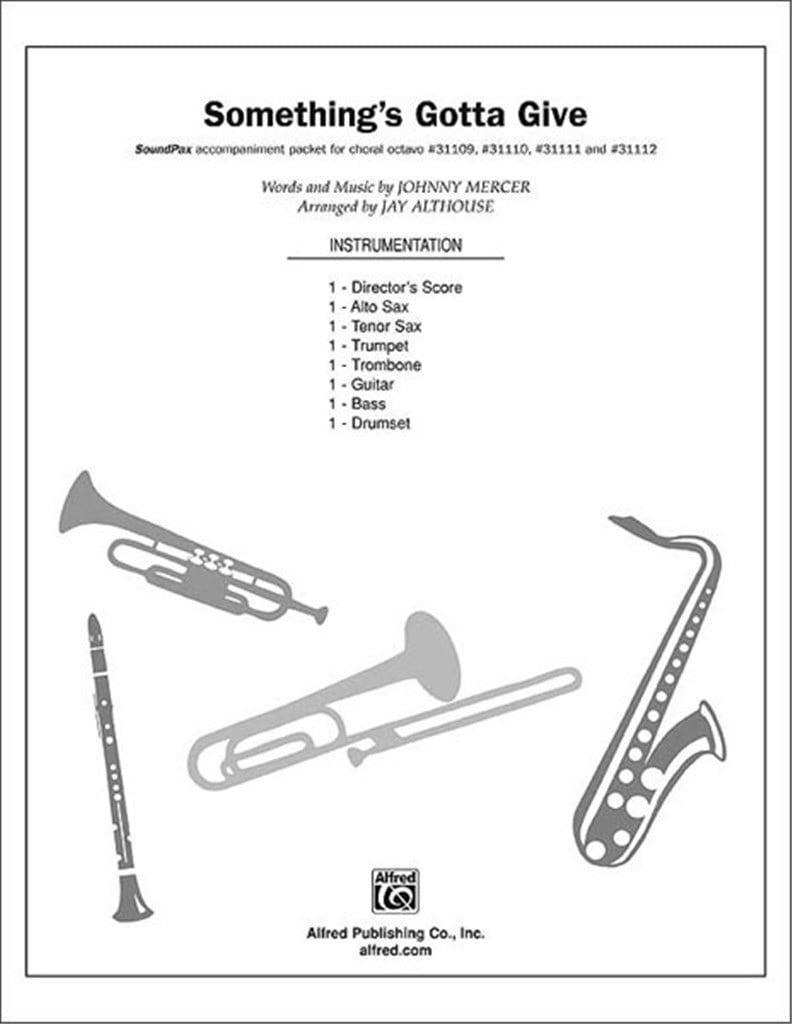 Something's Gotta Give

SoundPax accompaniment packet for choral octavo #31109, #31110, #31111 and #31112

Words and Music by JOHNNY MERCER
Arranged by JAY ALTHOUSE

INSTRUMENTATION

1 - Director's Score
1 - Alto Sax
1 - Tenor Sax
1 - Trumpet
1 - Trombone
1 - Guitar
1 - Bass
1 - Drumset

Alfred

Alfred Publishing Co., Inc.
alfred.com